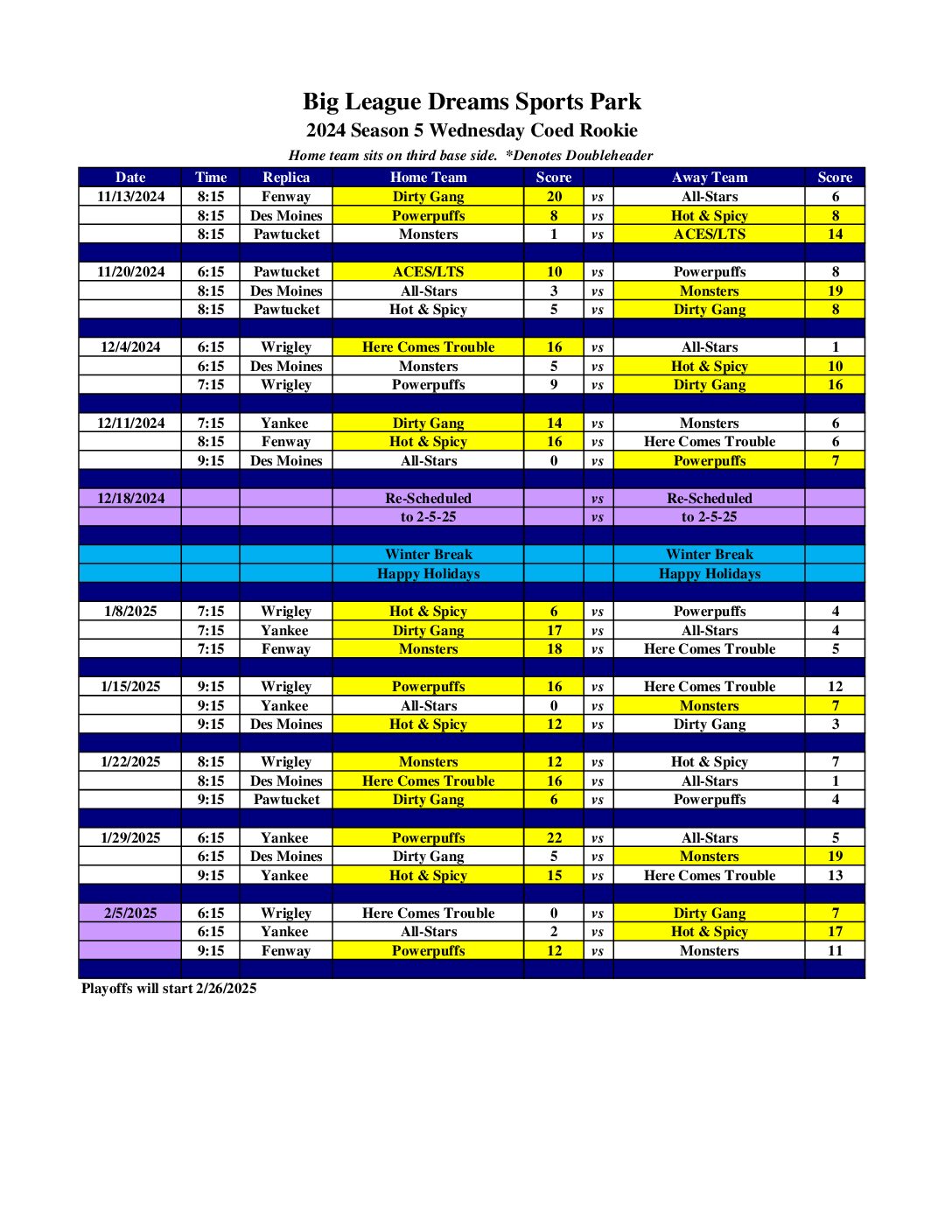 Big League Dreams Sports Park
2024 Season 5 Wednesday Coed Rookie
Home team sits on third base side. *Denotes Doubleheader

| Date | Time | Replica | Home Team | Score | | Away Team | Score |
|---|---|---|---|---|---|---|---|
| 11/13/2024 | 8:15 | Fenway | Dirty Gang | 20 | vs | All-Stars | 6 |
| | 8:15 | Des Moines | Powerpuffs | 8 | vs | Hot & Spicy | 8 |
| | 8:15 | Pawtucket | Monsters | 1 | vs | ACES/LTS | 14 |
| | | | | | | | |
| 11/20/2024 | 6:15 | Pawtucket | ACES/LTS | 10 | vs | Powerpuffs | 8 |
| | 8:15 | Des Moines | All-Stars | 3 | vs | Monsters | 19 |
| | 8:15 | Pawtucket | Hot & Spicy | 5 | vs | Dirty Gang | 8 |
| | | | | | | | |
| 12/4/2024 | 6:15 | Wrigley | Here Comes Trouble | 16 | vs | All-Stars | 1 |
| | 6:15 | Des Moines | Monsters | 5 | vs | Hot & Spicy | 10 |
| | 7:15 | Wrigley | Powerpuffs | 9 | vs | Dirty Gang | 16 |
| | | | | | | | |
| 12/11/2024 | 7:15 | Yankee | Dirty Gang | 14 | vs | Monsters | 6 |
| | 8:15 | Fenway | Hot & Spicy | 16 | vs | Here Comes Trouble | 6 |
| | 9:15 | Des Moines | All-Stars | 0 | vs | Powerpuffs | 7 |
| | | | | | | | |
| 12/18/2024 | | | Re-Scheduled | | vs | Re-Scheduled | |
| | | | to 2-5-25 | | vs | to 2-5-25 | |
| | | | | | | | |
| | | | Winter Break | | | Winter Break | |
| | | | Happy Holidays | | | Happy Holidays | |
| | | | | | | | |
| 1/8/2025 | 7:15 | Wrigley | Hot & Spicy | 6 | vs | Powerpuffs | 4 |
| | 7:15 | Yankee | Dirty Gang | 17 | vs | All-Stars | 4 |
| | 7:15 | Fenway | Monsters | 18 | vs | Here Comes Trouble | 5 |
| | | | | | | | |
| 1/15/2025 | 9:15 | Wrigley | Powerpuffs | 16 | vs | Here Comes Trouble | 12 |
| | 9:15 | Yankee | All-Stars | 0 | vs | Monsters | 7 |
| | 9:15 | Des Moines | Hot & Spicy | 12 | vs | Dirty Gang | 3 |
| | | | | | | | |
| 1/22/2025 | 8:15 | Wrigley | Monsters | 12 | vs | Hot & Spicy | 7 |
| | 8:15 | Des Moines | Here Comes Trouble | 16 | vs | All-Stars | 1 |
| | 9:15 | Pawtucket | Dirty Gang | 6 | vs | Powerpuffs | 4 |
| | | | | | | | |
| 1/29/2025 | 6:15 | Yankee | Powerpuffs | 22 | vs | All-Stars | 5 |
| | 6:15 | Des Moines | Dirty Gang | 5 | vs | Monsters | 19 |
| | 9:15 | Yankee | Hot & Spicy | 15 | vs | Here Comes Trouble | 13 |
| | | | | | | | |
| 2/5/2025 | 6:15 | Wrigley | Here Comes Trouble | 0 | vs | Dirty Gang | 7 |
| | 6:15 | Yankee | All-Stars | 2 | vs | Hot & Spicy | 17 |
| | 9:15 | Fenway | Powerpuffs | 12 | vs | Monsters | 11 |

Playoffs will start 2/26/2025